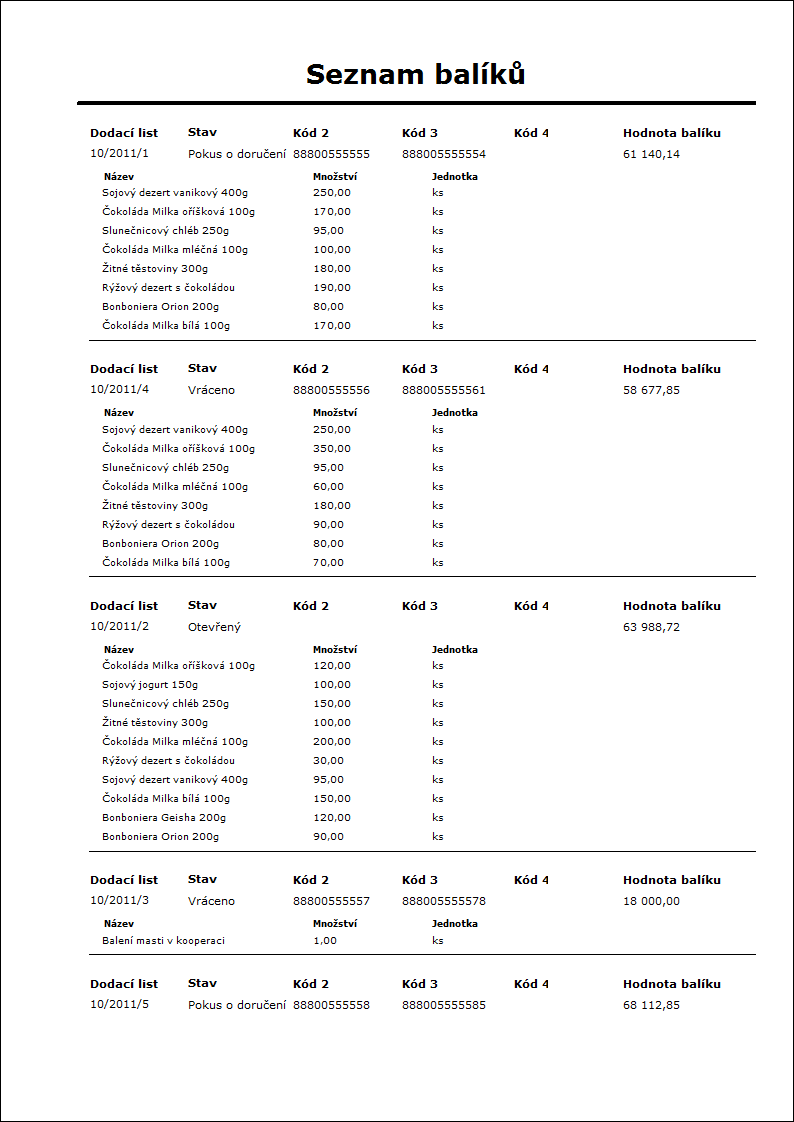 Seznam balíků

| Dodací list | Stav | Kód 2 | Kód 3 | Kód 4 | Hodnota balíku |
|---|---|---|---|---|---|
| 10/2011/1 | Pokus o doručení | 88800555555 | 888005555554 | | 61 140,14 |

| Název | Množství | Jednotka |
|---|---|---|
| Sojový dezert vanikový 400g | 250,00 | ks |
| Čokoláda Milka oříšková 100g | 170,00 | ks |
| Slunečnicový chléb 250g | 95,00 | ks |
| Čokoláda Milka mléčná 100g | 100,00 | ks |
| Žitné těstoviny 300g | 180,00 | ks |
| Rýžový dezert s čokoládou | 190,00 | ks |
| Bonboniera Orion 200g | 80,00 | ks |
| Čokoláda Milka bílá 100g | 170,00 | ks |

| Dodací list | Stav | Kód 2 | Kód 3 | Kód 4 | Hodnota balíku |
|---|---|---|---|---|---|
| 10/2011/4 | Vráceno | 88800555556 | 888005555561 | | 58 677,85 |

| Název | Množství | Jednotka |
|---|---|---|
| Sojový dezert vanikový 400g | 250,00 | ks |
| Čokoláda Milka oříšková 100g | 350,00 | ks |
| Slunečnicový chléb 250g | 95,00 | ks |
| Čokoláda Milka mléčná 100g | 60,00 | ks |
| Žitné těstoviny 300g | 180,00 | ks |
| Rýžový dezert s čokoládou | 90,00 | ks |
| Bonboniera Orion 200g | 80,00 | ks |
| Čokoláda Milka bílá 100g | 70,00 | ks |

| Dodací list | Stav | Kód 2 | Kód 3 | Kód 4 | Hodnota balíku |
|---|---|---|---|---|---|
| 10/2011/2 | Otevřený | | | | 63 988,72 |

| Název | Množství | Jednotka |
|---|---|---|
| Čokoláda Milka oříšková 100g | 120,00 | ks |
| Sojový jogurt 150g | 100,00 | ks |
| Slunečnicový chléb 250g | 150,00 | ks |
| Žitné těstoviny 300g | 100,00 | ks |
| Čokoláda Milka mléčná 100g | 200,00 | ks |
| Rýžový dezert s čokoládou | 30,00 | ks |
| Sojový dezert vanikový 400g | 95,00 | ks |
| Čokoláda Milka bílá 100g | 150,00 | ks |
| Bonboniera Geisha 200g | 120,00 | ks |
| Bonboniera Orion 200g | 90,00 | ks |

| Dodací list | Stav | Kód 2 | Kód 3 | Kód 4 | Hodnota balíku |
|---|---|---|---|---|---|
| 10/2011/3 | Vráceno | 88800555557 | 888005555578 | | 18 000,00 |

| Název | Množství | Jednotka |
|---|---|---|
| Balení masti v kooperaci | 1,00 | ks |

| Dodací list | Stav | Kód 2 | Kód 3 | Kód 4 | Hodnota balíku |
|---|---|---|---|---|---|
| 10/2011/5 | Pokus o doručení | 88800555558 | 888005555585 | | 68 112,85 |